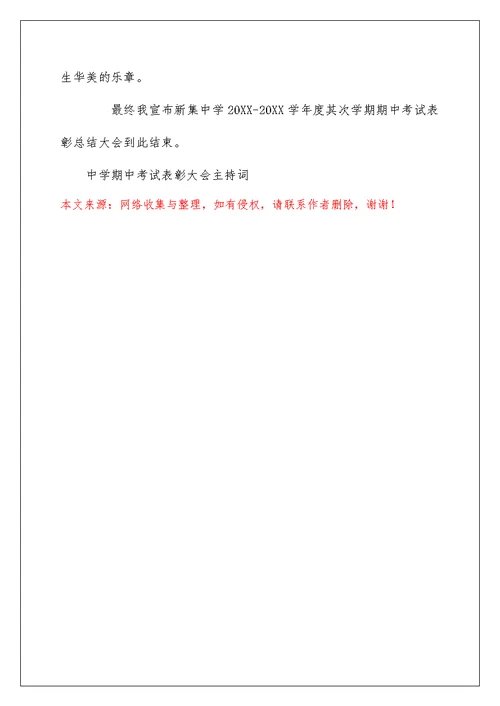 生华美的乐章。

最终我宣布新集中学 20XX-20XX 学年度其次学期期中考试表彰总结大会到此结束。

中学期中考试表彰大会主持词

本文来源：网络收集与整理，如有侵权，请联系作者删除，谢谢！